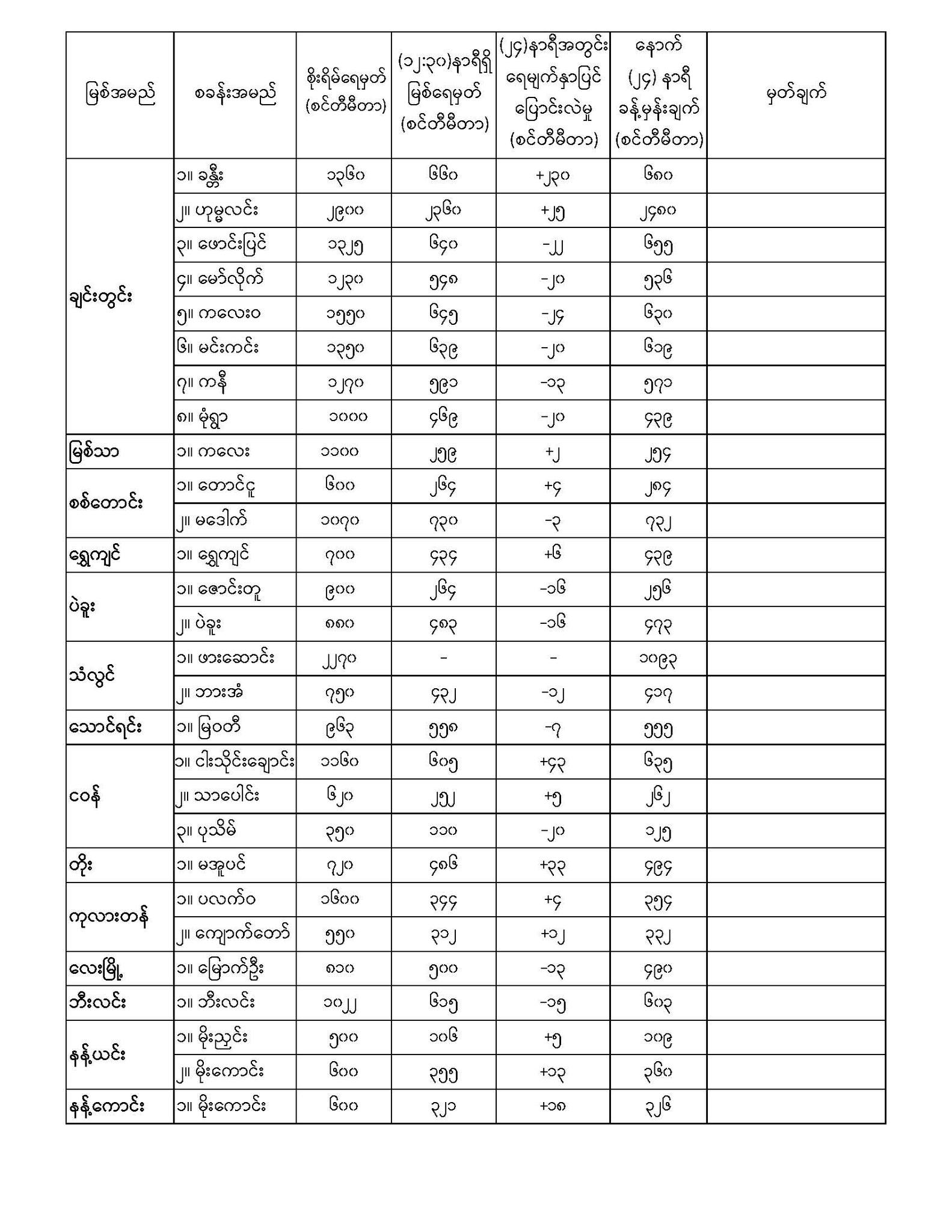 | မြစ်အမည် | စခန်းအမည် | စိုးရိမ်ရေမှတ် (စင်တီမီတာ) | (၁၂:၃၀)နာရီရှိ မြစ်ရေမှတ် (စင်တီမီတာ) | (၂၄)နာရီအတွင်း ရေမျက်နှာပြင် ပြောင်းလဲမှု (စင်တီမီတာ) | နောက် (၂၄) နာရီ ခန့်မှန်းချက် (စင်တီမီတာ) | မှတ်ချက် |
|---|---|---|---|---|---|---|
| ချင်းတွင်း | ၁။ ခန္တီး | ၁၃၆၀ | ၆၆၀ | +၂၃၀ | ၆၈၀ | |
| | ၂။ ဟုမ္မလင်း | ၂၉၀၀ | ၂၃၆၀ | +၂၅ | ၂၄၈၀ | |
| | ၃။ ဖောင်းပြင် | ၁၃၂၅ | ၆၄၀ | -၂၂ | ၆၅၅ | |
| | ၄။ မော်လိုက် | ၁၂၃၀ | ၅၄၈ | -၂၀ | ၅၃၆ | |
| | ၅။ ကလေးဝ | ၁၅၅၀ | ၆၄၅ | -၂၄ | ၆၃၀ | |
| | ၆။ မင်းကင်း | ၁၃၅၀ | ၆၃၉ | -၂၀ | ၆၁၉ | |
| | ၇။ ကနီ | ၁၂၇၀ | ၅၉၁ | -၁၃ | ၅၇၁ | |
| | ၈။ မုံရွာ | ၁၀၀၀ | ၄၆၉ | -၂၀ | ၄၃၉ | |
| မြစ်သာ | ၁။ ကလေး | ၁၁၀၀ | ၂၅၉ | +၂ | ၂၅၄ | |
| စစ်တောင်း | ၁။ တောင်ငူ | ၆၀၀ | ၂၆၄ | +၄ | ၂၈၄ | |
| | ၂။ မဒေါက် | ၁၀၇၀ | ၇၃၀ | -၃ | ၇၃၂ | |
| ရွှေကျင် | ၁။ ရွှေကျင် | ၇၀၀ | ၄၃၄ | +၆ | ၄၃၉ | |
| ပဲခူး | ၁။ ဇောင်းတူ | ၉၀၀ | ၂၆၄ | -၁၆ | ၂၅၆ | |
| | ၂။ ပဲခူး | ၈၈၀ | ၄၈၃ | -၁၆ | ၄၇၃ | |
| သံလွင် | ၁။ ဖားဆောင်း | ၂၂၇၀ | - | - | ၁၀၉၃ | |
| | ၂။ ဘားအံ | ၇၅၀ | ၄၃၂ | -၁၂ | ၄၁၇ | |
| သောင်ရင်း | ၁။ မြဝတီ | ၉၆၃ | ၅၅၈ | -၇ | ၅၅၅ | |
| ဝေန် | ၁။ ငါးသိုင်းချောင်း | ၁၁၆၀ | ၆၀၅ | +၄၃ | ၆၃၅ | |
| | ၂။ သာပေါင်း | ၆၂၀ | ၂၅၂ | +၅ | ၂၆၂ | |
| | ၃။ ပုသိမ် | ၃၅၀ | ၁၁၀ | -၂၀ | ၁၂၅ | |
| တိုး | ၁။ မအူပင် | ၇၂၀ | ၄၈၆ | +၃၃ | ၄၉၄ | |
| ကုလားတန် | ၁။ ပလက်ဝ | ၁၆၀၀ | ၃၄၄ | +၄ | ၃၅၄ | |
| | ၂။ ကျောက်တော် | ၅၅၀ | ၃၁၂ | +၁၂ | ၃၃၂ | |
| လေးမြို့ | ၁။ မြောက်ဦး | ၈၁၀ | ၅၀၀ | -၁၃ | ၄၉၀ | |
| ဘီးလင်း | ၁။ ဘီးလင်း | ၁၀၂၂ | ၆၁၅ | -၁၅ | ၆၀၃ | |
| နန့်ယင်း | ၁။ မိုးညှင်း | ၅၀၀ | ၁၀၆ | +၅ | ၁၀၉ | |
| | ၂။ မိုးကောင်း | ၆၀၀ | ၃၅၅ | +၁၃ | ၃၆၀ | |
| နန့်ကောင်း | ၁။ မိုးကောင်း | ၆၀၀ | ၃၂၁ | +၁၈ | ၃၂၆ | |